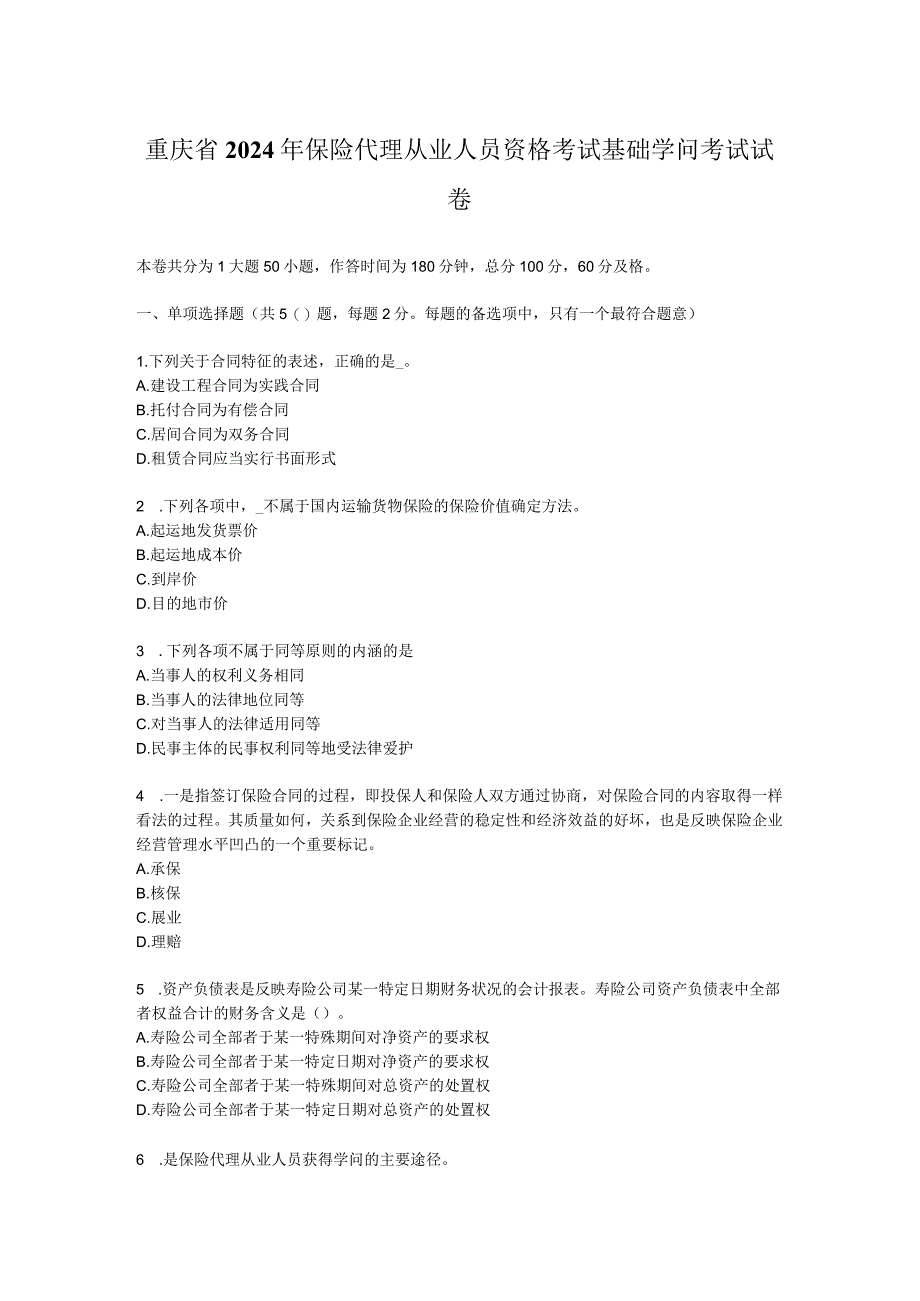 重庆省2024年保险代理从业人员资格考试基础学问考试试卷

本卷共分为1大题50小题，作答时间为180分钟，总分100分，60分及格。

一、单项选择题（共5（）题，每题2分。每题的备选项中，只有一个最符合题意）

1.下列关于合同特征的表述，正确的是_。
A.建设工程合同为实践合同
B.托付合同为有偿合同
C.居间合同为双务合同
D.租赁合同应当实行书面形式

2 .下列各项中，_不属于国内运输货物保险的保险价值确定方法。
A.起运地发货票价
B.起运地成本价
C.到岸价
D.目的地市价

3 .下列各项不属于同等原则的内涵的是
A.当事人的权利义务相同
B.当事人的法律地位同等
C.对当事人的法律适用同等
D.民事主体的民事权利同等地受法律爱护

4 .一是指签订保险合同的过程，即投保人和保险人双方通过协商，对保险合同的内容取得一样看法的过程。其质量如何，关系到保险企业经营的稳定性和经济效益的好坏，也是反映保险企业经营管理水平凹凸的一个重要标记。
A.承保
B.核保
C.展业
D.理赔

5 .资产负债表是反映寿险公司某一特定日期财务状况的会计报表。寿险公司资产负债表中全部者权益合计的财务含义是（）。
A.寿险公司全部者于某一特殊期间对净资产的要求权
B.寿险公司全部者于某一特定日期对净资产的要求权
C.寿险公司全部者于某一特殊期间对总资产的处置权
D.寿险公司全部者于某一特定日期对总资产的处置权

6 .是保险代理从业人员获得学问的主要途径。